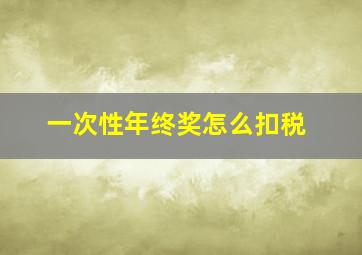 一次性年终奖怎么扣税